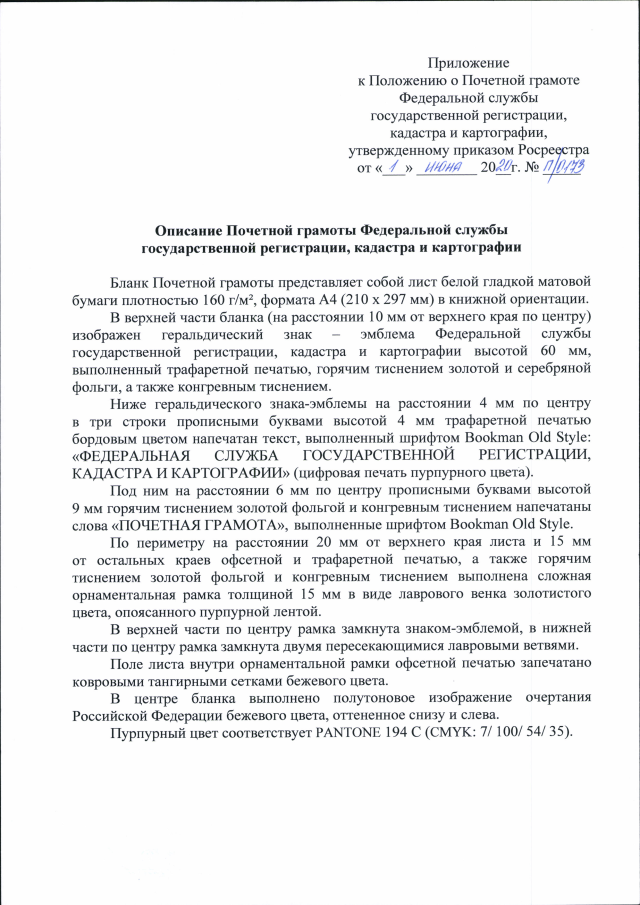 Приложение
к Положению о Почетной грамоте
Федеральной службы
государственной регистрации,
кадастра и картографии,
утвержденному приказом Росреестра
от « 1 » июня 2020г. № П/0173

Описание Почетной грамоты Федеральной службы государственной регистрации, кадастра и картографии

Бланк Почетной грамоты представляет собой лист белой гладкой матовой бумаги плотностью 160 г/м², формата А4 (210 х 297 мм) в книжной ориентации.

В верхней части бланка (на расстоянии 10 мм от верхнего края по центру) изображен геральдический знак – эмблема Федеральной службы государственной регистрации, кадастра и картографии высотой 60 мм, выполненный трафаретной печатью, горячим тиснением золотой и серебряной фольги, а также конгревным тиснением.

Ниже геральдического знака-эмблемы на расстоянии 4 мм по центру в три строки прописными буквами высотой 4 мм трафаретной печатью бордовым цветом напечатан текст, выполненный шрифтом Bookman Old Style: «ФЕДЕРАЛЬНАЯ СЛУЖБА ГОСУДАРСТВЕННОЙ РЕГИСТРАЦИИ, КАДАСТРА И КАРТОГРАФИИ» (цифровая печать пурпурного цвета).

Под ним на расстоянии 6 мм по центру прописными буквами высотой 9 мм горячим тиснением золотой фольгой и конгревным тиснением напечатаны слова «ПОЧЕТНАЯ ГРАМОТА», выполненные шрифтом Bookman Old Style.

По периметру на расстоянии 20 мм от верхнего края листа и 15 мм от остальных краев офсетной и трафаретной печатью, а также горячим тиснением золотой фольгой и конгревным тиснением выполнена сложная орнаментальная рамка толщиной 15 мм в виде лаврового венка золотистого цвета, опоясанного пурпурной лентой.

В верхней части по центру рамка замкнута знаком-эмблемой, в нижней части по центру рамка замкнута двумя пересекающимися лавровыми ветвями.

Поле листа внутри орнаментальной рамки офсетной печатью запечатано ковровыми тангирными сетками бежевого цвета.

В центре бланка выполнено полутоновое изображение очертания Российской Федерации бежевого цвета, оттененное снизу и слева.

Пурпурный цвет соответствует PANTONE 194 C (CMYK: 7/ 100/ 54/ 35).